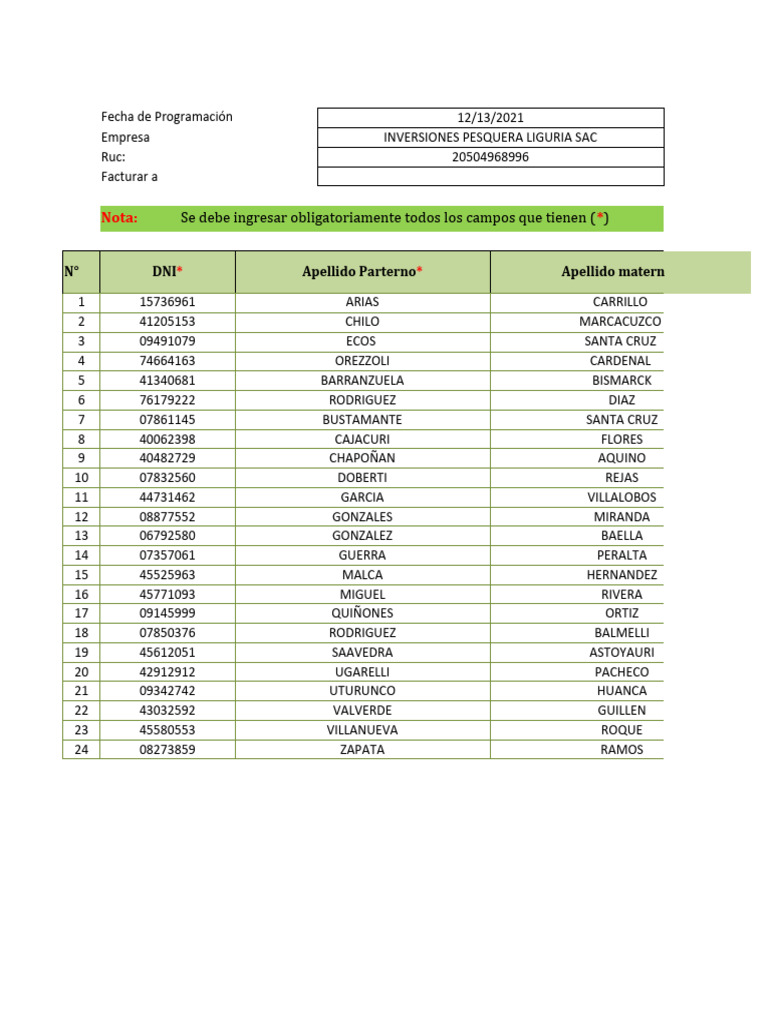 | Fecha de Programación | 12/13/2021 |
|---|---|
| Empresa | INVERSIONES PESQUERA LIGURIA SAC |
| Ruc: | 20504968996 |
| Facturar a | |

Nota: Se debe ingresar obligatoriamente todos los campos que tienen (*)

| N° | DNI* | Apellido Parterno* | Apellido matern |
|---|---|---|---|
| 1 | 15736961 | ARIAS | CARRILLO |
| 2 | 41205153 | CHILO | MARCACUZCO |
| 3 | 09491079 | ECOS | SANTA CRUZ |
| 4 | 74664163 | OREZZOLI | CARDENAL |
| 5 | 41340681 | BARRANZUELA | BISMARCK |
| 6 | 76179222 | RODRIGUEZ | DIAZ |
| 7 | 07861145 | BUSTAMANTE | SANTA CRUZ |
| 8 | 40062398 | CAJACURI | FLORES |
| 9 | 40482729 | CHAPOÑAN | AQUINO |
| 10 | 07832560 | DOBERTI | REJAS |
| 11 | 44731462 | GARCIA | VILLALOBOS |
| 12 | 08877552 | GONZALES | MIRANDA |
| 13 | 06792580 | GONZALEZ | BAELLA |
| 14 | 07357061 | GUERRA | PERALTA |
| 15 | 45525963 | MALCA | HERNANDEZ |
| 16 | 45771093 | MIGUEL | RIVERA |
| 17 | 09145999 | QUIÑONES | ORTIZ |
| 18 | 07850376 | RODRIGUEZ | BALMELLI |
| 19 | 45612051 | SAAVEDRA | ASTOYAURI |
| 20 | 42912912 | UGARELLI | PACHECO |
| 21 | 09342742 | UTURUNCO | HUANCA |
| 22 | 43032592 | VALVERDE | GUILLEN |
| 23 | 45580553 | VILLANUEVA | ROQUE |
| 24 | 08273859 | ZAPATA | RAMOS |